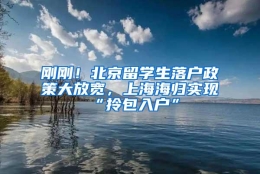 刚刚！北京留学生落户政策大放宽，上海海归实现“拎包入户”